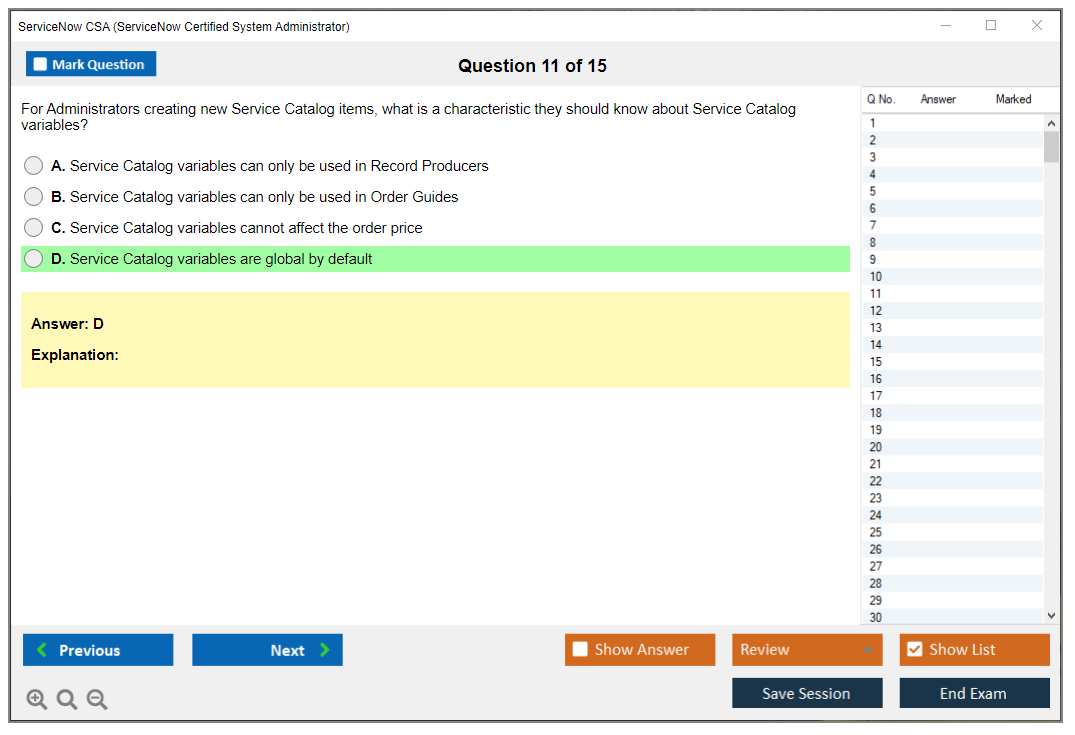 ServiceNow CSA (ServiceNow Certified System Administrator)

Mark Question

Question 11 of 15

For Administrators creating new Service Catalog items, what is a characteristic they should know about Service Catalog variables?

A. Service Catalog variables can only be used in Record Producers

B. Service Catalog variables can only be used in Order Guides

C. Service Catalog variables cannot affect the order price

D. Service Catalog variables are global by default

Answer: D

Explanation:

| Q No. | Answer | Marked |
|---|---|---|
| 1 | | |
| 2 | | |
| 3 | | |
| 4 | | |
| 5 | | |
| 6 | | |
| 7 | | |
| 8 | | |
| 9 | | |
| 10 | | |
| 11 | | |
| 12 | | |
| 13 | | |
| 14 | | |
| 15 | | |
| 16 | | |
| 17 | | |
| 18 | | |
| 19 | | |
| 20 | | |
| 21 | | |
| 22 | | |
| 23 | | |
| 24 | | |
| 25 | | |
| 26 | | |
| 27 | | |
| 28 | | |
| 29 | | |
| 30 | | |

Previous

Next

Show Answer

Review

Show List

Save Session

End Exam